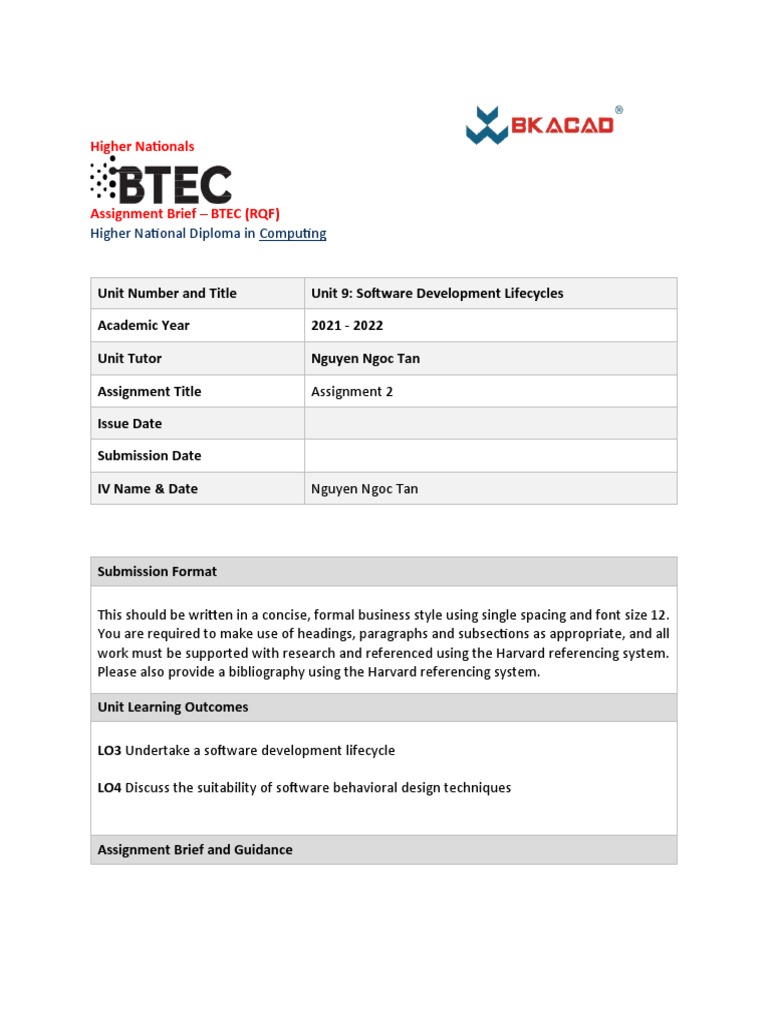 BKACAD®

Higher Nationals

BTEC

Assignment Brief – BTEC (RQF)
Higher National Diploma in Computing

| Unit Number and Title | Unit 9: Software Development Lifecycles |
|---|---|
| Academic Year | 2021 - 2022 |
| Unit Tutor | Nguyen Ngoc Tan |
| Assignment Title | Assignment 2 |
| Issue Date | |
| Submission Date | |
| IV Name & Date | Nguyen Ngoc Tan |

Submission Format

This should be written in a concise, formal business style using single spacing and font size 12. You are required to make use of headings, paragraphs and subsections as appropriate, and all work must be supported with research and referenced using the Harvard referencing system. Please also provide a bibliography using the Harvard referencing system.

Unit Learning Outcomes

LO3 Undertake a software development lifecycle

LO4 Discuss the suitability of software behavioral design techniques

Assignment Brief and Guidance